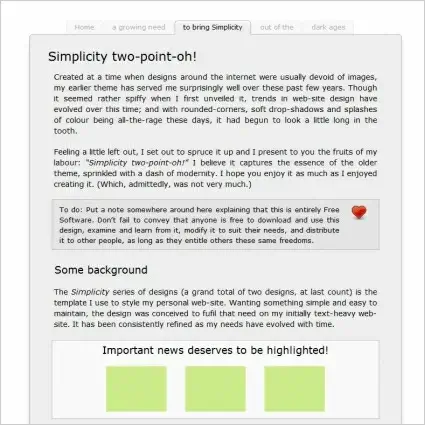 Home a growing need to bring Simplicity out of the dark ages

Simplicity two-point-oh!

Created at a time when designs around the internet were usually devoid of images, my earlier theme has served me surprisingly well over these past few years. Though it seemed rather spiffy when I first unveiled it, trends in web-site design have evolved over this time; and with rounded-corners, soft drop-shadows and splashes of colour being all-the-rage these days, it had begun to look a little long in the tooth.

Feeling a little left out, I set out to spruce it up and I present to you the fruits of my labour: "Simplicity two-point-oh!" I believe it captures the essence of the older theme, sprinkled with a dash of modernity. I hope you enjoy it as much as I enjoyed creating it. (Which, admittedly, was not very much.)

To do: Put a note somewhere around here explaining that this is entirely Free Software. Don't fail to convey that anyone is free to download and use this design, examine and learn from it, modify it to suit their needs, and distribute it to other people, as long as they entitle others these same freedoms.

Some background

The Simplicity series of designs (a grand total of two designs, at last count) is the template I use to style my personal web-site. Wanting something simple and easy to maintain, the design was conceived to fufil that need on my initially text-heavy web-site. It has been consistently refined as my needs have evolved with time.

Important news deserves to be highlighted!